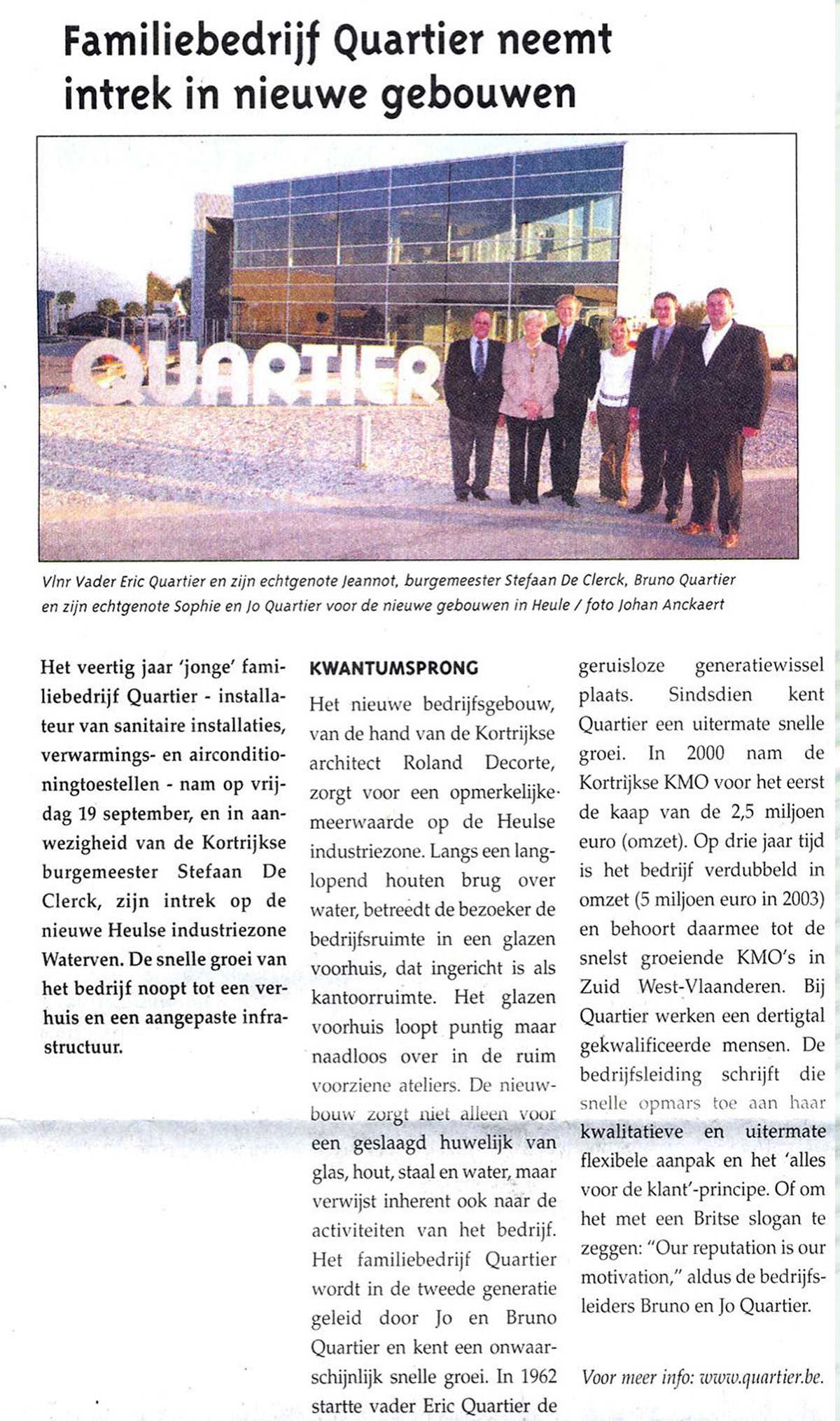 Familiebedrijf Quartier neemt intrek in nieuwe gebouwen

QUARTIER

Vlnr Vader Eric Quartier en zijn echtgenote Jeannot, burgemeester Stefaan De Clerck, Bruno Quartier en zijn echtgenote Sophie en Jo Quartier voor de nieuwe gebouwen in Heule / foto Johan Anckaert

Het veertig jaar 'jonge' familiebedrijf Quartier - installateur van sanitaire installaties, verwarmings- en airconditioningtoestellen - nam op vrijdag 19 september, en in aanwezigheid van de Kortrijkse burgemeester Stefaan De Clerck, zijn intrek op de nieuwe Heulse industriezone Waterven. De snelle groei van het bedrijf noopt tot een verhuis en een aangepaste infrastructuur.

KWANTUMSPRONG

Het nieuwe bedrijfsgebouw, van de hand van de Kortrijkse architect Roland Decorte, zorgt voor een opmerkelijke meerwaarde op de Heulse industriezone. Langs een langlopend houten brug over water, betreedt de bezoeker de bedrijfsruimte in een glazen voorhuis, dat ingericht is als kantoorruimte. Het glazen voorhuis loopt puntig maar naadloos over in de ruim voorziene ateliers. De nieuwbouw zorgt niet alleen voor een geslaagd huwelijk van glas, hout, staal en water, maar verwijst inherent ook naar de activiteiten van het bedrijf. Het familiebedrijf Quartier wordt in de tweede generatie geleid door Jo en Bruno Quartier en kent een onwaarschijnlijk snelle groei. In 1962 startte vader Eric Quartier de geruisloze generatiewissel plaats. Sindsdien kent Quartier een uitermate snelle groei. In 2000 nam de Kortrijkse KMO voor het eerst de kaap van de 2,5 miljoen euro (omzet). Op drie jaar tijd is het bedrijf verdubbeld in omzet (5 miljoen euro in 2003) en behoort daarmee tot de snelst groeiende KMO's in Zuid West-Vlaanderen. Bij Quartier werken een dertigtal gekwalificeerde mensen. De bedrijfsleiding schrijft die snelle opmars toe aan haar kwalitatieve en uitermate flexibele aanpak en het 'alles voor de klant'-principe. Of om het met een Britse slogan te zeggen: "Our reputation is our motivation," aldus de bedrijfsleiders Bruno en Jo Quartier.

Voor meer info: www.quartier.be.